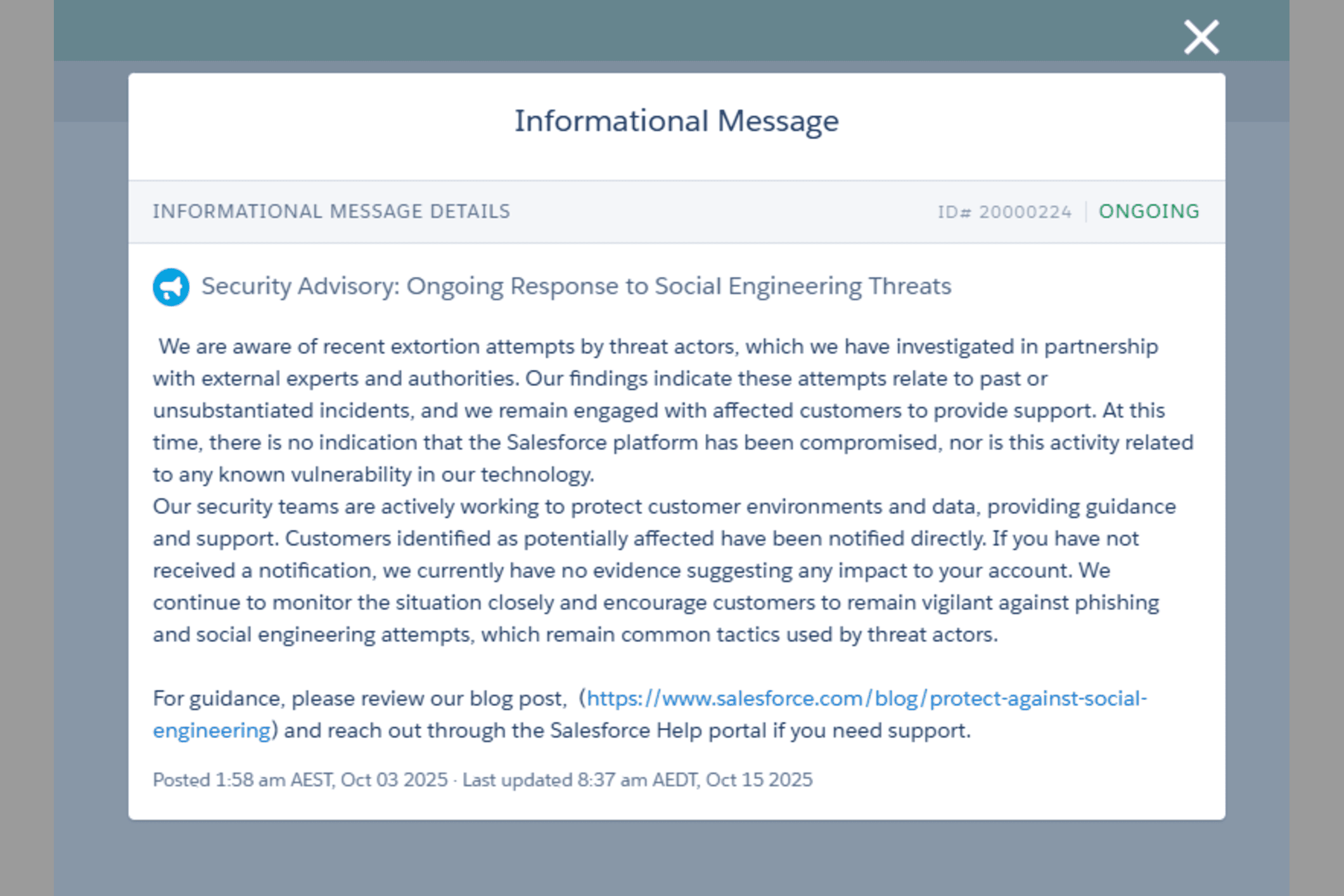 Informational Message

INFORMATIONAL MESSAGE DETAILS

ID# 20000224 | ONGOING

Security Advisory: Ongoing Response to Social Engineering Threats

We are aware of recent extortion attempts by threat actors, which we have investigated in partnership with external experts and authorities. Our findings indicate these attempts relate to past or unsubstantiated incidents, and we remain engaged with affected customers to provide support. At this time, there is no indication that the Salesforce platform has been compromised, nor is this activity related to any known vulnerability in our technology.
Our security teams are actively working to protect customer environments and data, providing guidance and support. Customers identified as potentially affected have been notified directly. If you have not received a notification, we currently have no evidence suggesting any impact to your account. We continue to monitor the situation closely and encourage customers to remain vigilant against phishing and social engineering attempts, which remain common tactics used by threat actors.

For guidance, please review our blog post, (https://www.salesforce.com/blog/protect-against-social-engineering) and reach out through the Salesforce Help portal if you need support.

Posted 1:58 am AEST, Oct 03 2025 · Last updated 8:37 am AEDT, Oct 15 2025